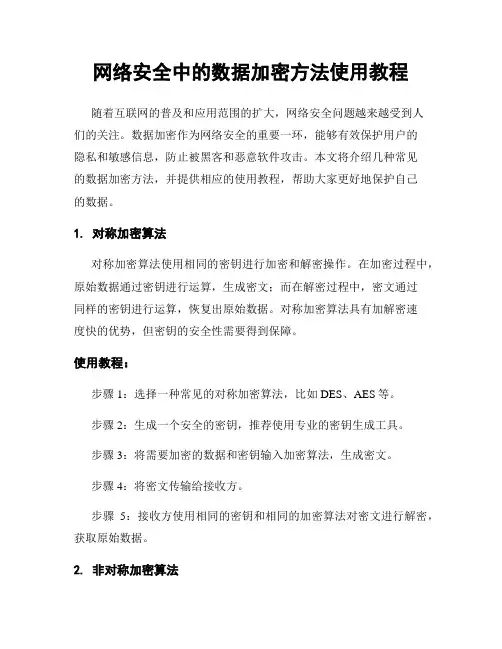 网络安全中的数据加密方法使用教程

随着互联网的普及和应用范围的扩大，网络安全问题越来越受到人们的关注。数据加密作为网络安全的重要一环，能够有效保护用户的隐私和敏感信息，防止被黑客和恶意软件攻击。本文将介绍几种常见的数据加密方法，并提供相应的使用教程，帮助大家更好地保护自己的数据。

1. 对称加密算法

对称加密算法使用相同的密钥进行加密和解密操作。在加密过程中，原始数据通过密钥进行运算，生成密文；而在解密过程中，密文通过同样的密钥进行运算，恢复出原始数据。对称加密算法具有加解密速度快的优势，但密钥的安全性需要得到保障。

使用教程：

步骤 1：选择一种常见的对称加密算法，比如 DES、AES 等。

步骤 2：生成一个安全的密钥，推荐使用专业的密钥生成工具。

步骤 3：将需要加密的数据和密钥输入加密算法，生成密文。

步骤 4：将密文传输给接收方。

步骤 5：接收方使用相同的密钥和相同的加密算法对密文进行解密，获取原始数据。

2. 非对称加密算法